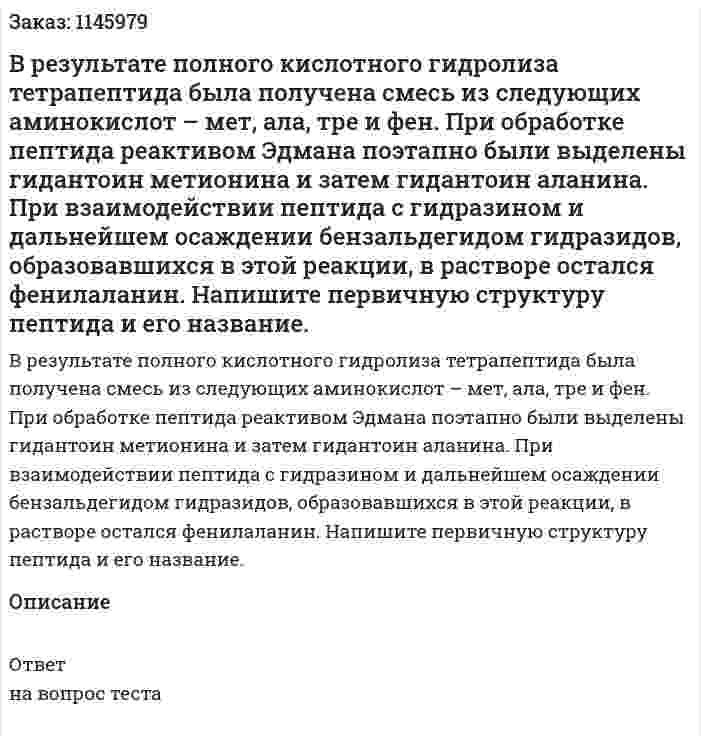 Заказ: 1145979

В результате полного кислотного гидролиза тетрапептида была получена смесь из следующих аминокислот – мет, ала, тре и фен. При обработке пептида реактивом Эдмана поэтапно были выделены гидантоин метионина и затем гидантоин аланина. При взаимодействии пептида с гидразином и дальнейшем осаждении бензальдегидом гидразидов, образовавшихся в этой реакции, в растворе остался фенилаланин. Напишите первичную структуру пептида и его название.

В результате полного кислотного гидролиза тетрапептида была получена смесь из следующих аминокислот – мет, ала, тре и фен. При обработке пептида реактивом Эдмана поэтапно были выделены гидантоин метионина и затем гидантоин аланина. При взаимодействии пептида с гидразином и дальнейшем осаждении бензальдегидом гидразидов, образовавшихся в этой реакции, в растворе остался фенилаланин. Напишите первичную структуру пептида и его название.

Описание

Ответ
на вопрос теста